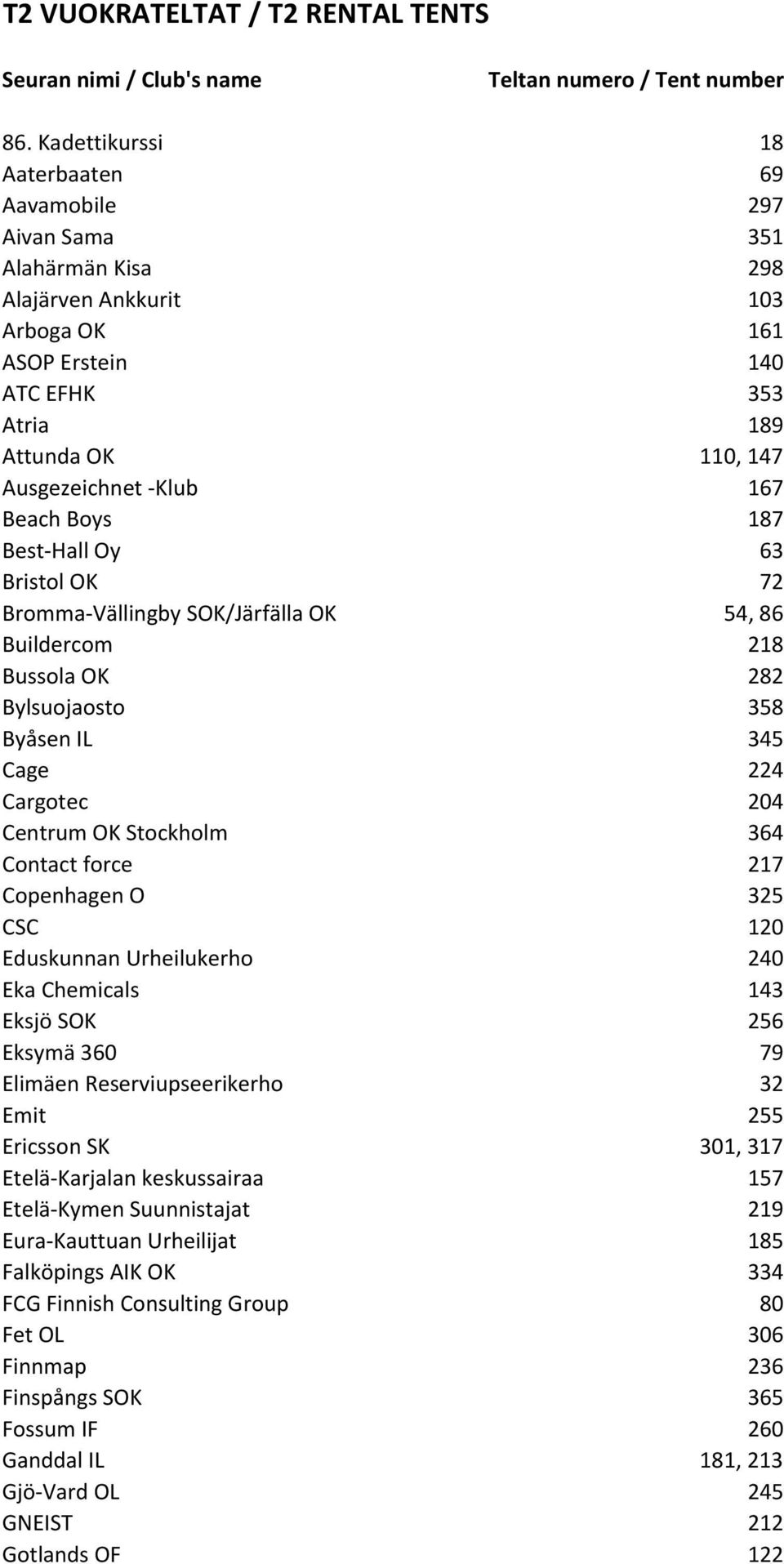 T2 VUOKRATELTAT / T2 RENTAL TENTS

| Seuran nimi / Club's name | Teltan numero / Tent number |
|---|---|
| 86. Kadettikurssi | 18 |
| Aaterbaaten | 69 |
| Aavamobile | 297 |
| Aivan Sama | 351 |
| Alahärmän Kisa | 298 |
| Alajärven Ankkurit | 103 |
| Arboga OK | 161 |
| ASOP Erstein | 140 |
| ATC EFHK | 353 |
| Atria | 189 |
| Attunda OK | 110, 147 |
| Ausgezeichnet -Klub | 167 |
| Beach Boys | 187 |
| Best-Hall Oy | 63 |
| Bristol OK | 72 |
| Bromma-Vällingby SOK/Järfälla OK | 54, 86 |
| Buildercom | 218 |
| Bussola OK | 282 |
| Bylsuojaosto | 358 |
| Byåsen IL | 345 |
| Cage | 224 |
| Cargotec | 204 |
| Centrum OK Stockholm | 364 |
| Contact force | 217 |
| Copenhagen O | 325 |
| CSC | 120 |
| Eduskunnan Urheilukerho | 240 |
| Eka Chemicals | 143 |
| Eksjö SOK | 256 |
| Eksymä 360 | 79 |
| Elimäen Reserviupseerikerho | 32 |
| Emit | 255 |
| Ericsson SK | 301, 317 |
| Etelä-Karjalan keskussairaa | 157 |
| Etelä-Kymen Suunnistajat | 219 |
| Eura-Kauttuan Urheilijat | 185 |
| Falköpings AIK OK | 334 |
| FCG Finnish Consulting Group | 80 |
| Fet OL | 306 |
| Finnmap | 236 |
| Finspångs SOK | 365 |
| Fossum IF | 260 |
| Ganddal IL | 181, 213 |
| Gjö-Vard OL | 245 |
| GNEIST | 212 |
| Gotlands OF | 122 |